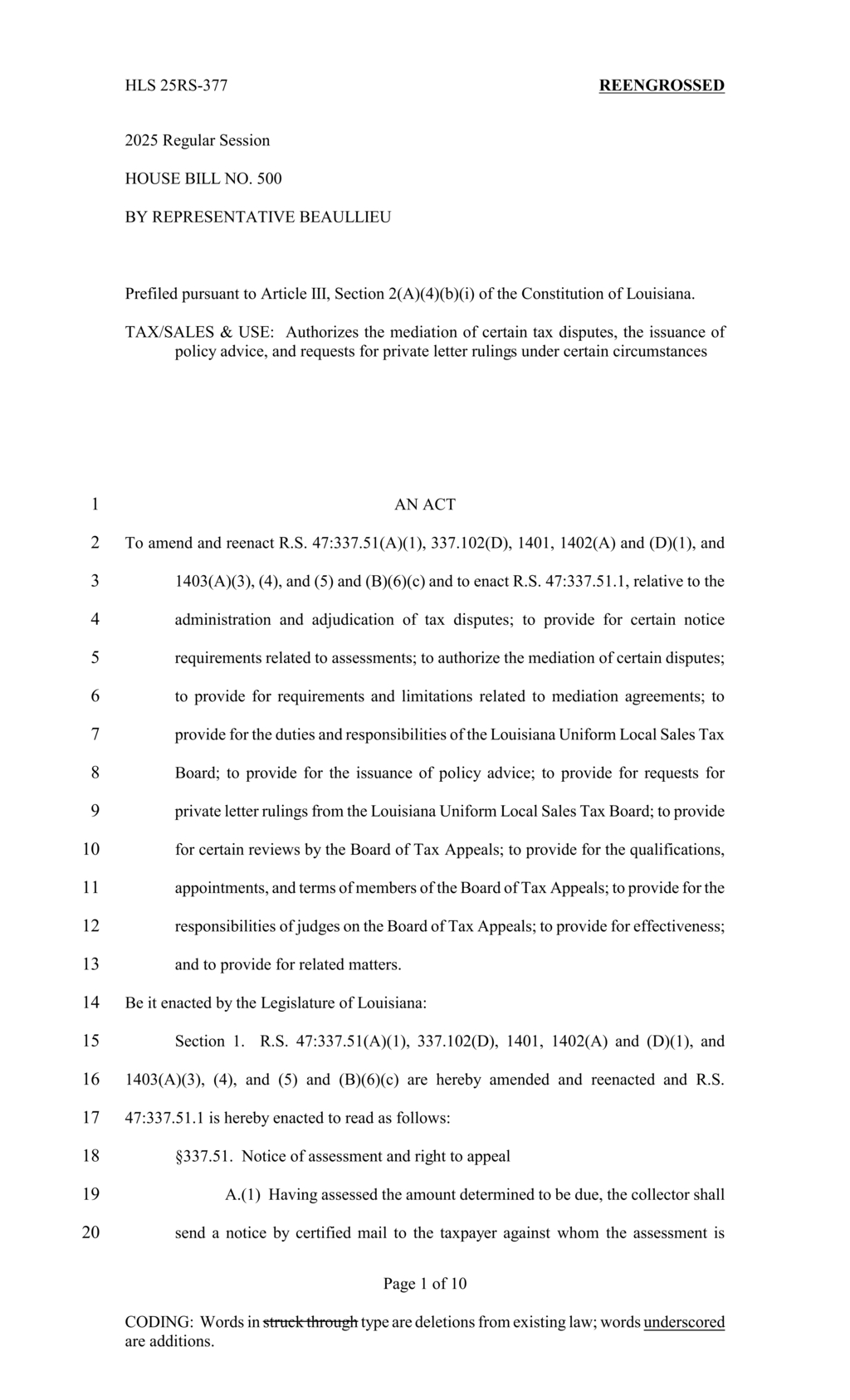 HLS 25RS-377 REENGROSSED

2025 Regular Session

HOUSE BILL NO. 500

BY REPRESENTATIVE BEAULLIEU

Prefiled pursuant to Article III, Section 2(A)(4)(b)(i) of the Constitution of Louisiana.

TAX/SALES & USE: Authorizes the mediation of certain tax disputes, the issuance of policy advice, and requests for private letter rulings under certain circumstances

1 AN ACT

2 To amend and reenact R.S. 47:337.51(A)(1), 337.102(D), 1401, 1402(A) and (D)(1), and
3 1403(A)(3), (4), and (5) and (B)(6)(c) and to enact R.S. 47:337.51.1, relative to the
4 administration and adjudication of tax disputes; to provide for certain notice
5 requirements related to assessments; to authorize the mediation of certain disputes;
6 to provide for requirements and limitations related to mediation agreements; to
7 provide for the duties and responsibilities of the Louisiana Uniform Local Sales Tax
8 Board; to provide for the issuance of policy advice; to provide for requests for
9 private letter rulings from the Louisiana Uniform Local Sales Tax Board; to provide
10 for certain reviews by the Board of Tax Appeals; to provide for the qualifications,
11 appointments, and terms of members of the Board of Tax Appeals; to provide for the
12 responsibilities of judges on the Board of Tax Appeals; to provide for effectiveness;
13 and to provide for related matters.

14 Be it enacted by the Legislature of Louisiana:

15 Section 1. R.S. 47:337.51(A)(1), 337.102(D), 1401, 1402(A) and (D)(1), and
16 1403(A)(3), (4), and (5) and (B)(6)(c) are hereby amended and reenacted and R.S.
17 47:337.51.1 is hereby enacted to read as follows:

18 §337.51. Notice of assessment and right to appeal

19 A.(1) Having assessed the amount determined to be due, the collector shall
20 send a notice by certified mail to the taxpayer against whom the assessment is

Page 1 of 10

CODING: Words in struck through type are deletions from existing law; words underscored are additions.